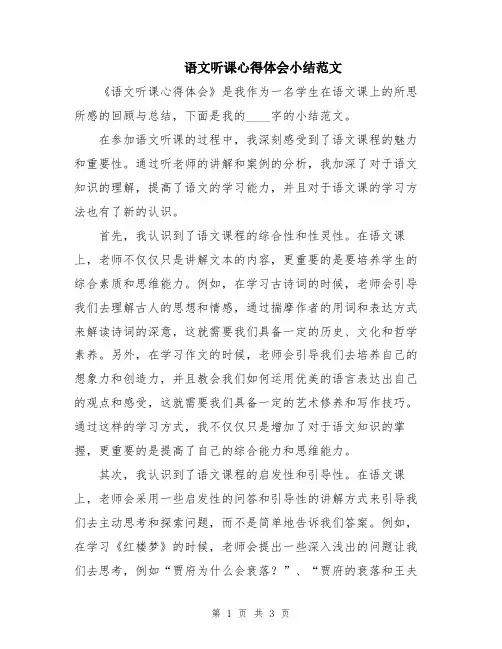 语文听课心得体会小结范文

《语文听课心得体会》是我作为一名学生在语文课上的所思所感的回顾与总结，下面是我的____字的小结范文。

在参加语文听课的过程中，我深刻感受到了语文课程的魅力和重要性。通过听老师的讲解和案例的分析，我加深了对于语文知识的理解，提高了语文的学习能力，并且对于语文课的学习方法也有了新的认识。

首先，我认识到了语文课程的综合性和性灵性。在语文课上，老师不仅仅只是讲解文本的内容，更重要的是要培养学生的综合素质和思维能力。例如，在学习古诗词的时候，老师会引导我们去理解古人的思想和情感，通过揣摩作者的用词和表达方式来解读诗词的深意，这就需要我们具备一定的历史、文化和哲学素养。另外，在学习作文的时候，老师会引导我们去培养自己的想象力和创造力，并且教会我们如何运用优美的语言表达出自己的观点和感受，这就需要我们具备一定的艺术修养和写作技巧。通过这样的学习方式，我不仅仅只是增加了对于语文知识的掌握，更重要的是提高了自己的综合能力和思维能力。

其次，我认识到了语文课程的启发性和引导性。在语文课上，老师会采用一些启发性的问答和引导性的讲解方式来引导我们去主动思考和探索问题，而不是简单地告诉我们答案。例如，在学习《红楼梦》的时候，老师会提出一些深入浅出的问题让我们去思考，例如“贾府为什么会衰落？”、“贾府的衰落和王夫

第 1 页 共 3 页